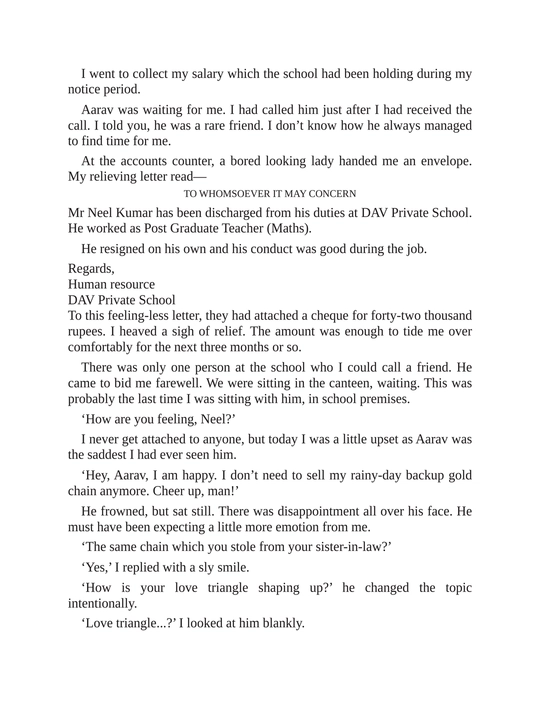 I went to collect my salary which the school had been holding during my notice period.

Aarav was waiting for me. I had called him just after I had received the call. I told you, he was a rare friend. I don't know how he always managed to find time for me.

At the accounts counter, a bored looking lady handed me an envelope. My relieving letter read—

TO WHOMSOEVER IT MAY CONCERN

Mr Neel Kumar has been discharged from his duties at DAV Private School. He worked as Post Graduate Teacher (Maths).

He resigned on his own and his conduct was good during the job.

Regards,
Human resource
DAV Private School

To this feeling-less letter, they had attached a cheque for forty-two thousand rupees. I heaved a sigh of relief. The amount was enough to tide me over comfortably for the next three months or so.

There was only one person at the school who I could call a friend. He came to bid me farewell. We were sitting in the canteen, waiting. This was probably the last time I was sitting with him, in school premises.

'How are you feeling, Neel?'

I never get attached to anyone, but today I was a little upset as Aarav was the saddest I had ever seen him.

'Hey, Aarav, I am happy. I don't need to sell my rainy-day backup gold chain anymore. Cheer up, man!'

He frowned, but sat still. There was disappointment all over his face. He must have been expecting a little more emotion from me.

'The same chain which you stole from your sister-in-law?'

'Yes,' I replied with a sly smile.

'How is your love triangle shaping up?' he changed the topic intentionally.

'Love triangle...?' I looked at him blankly.